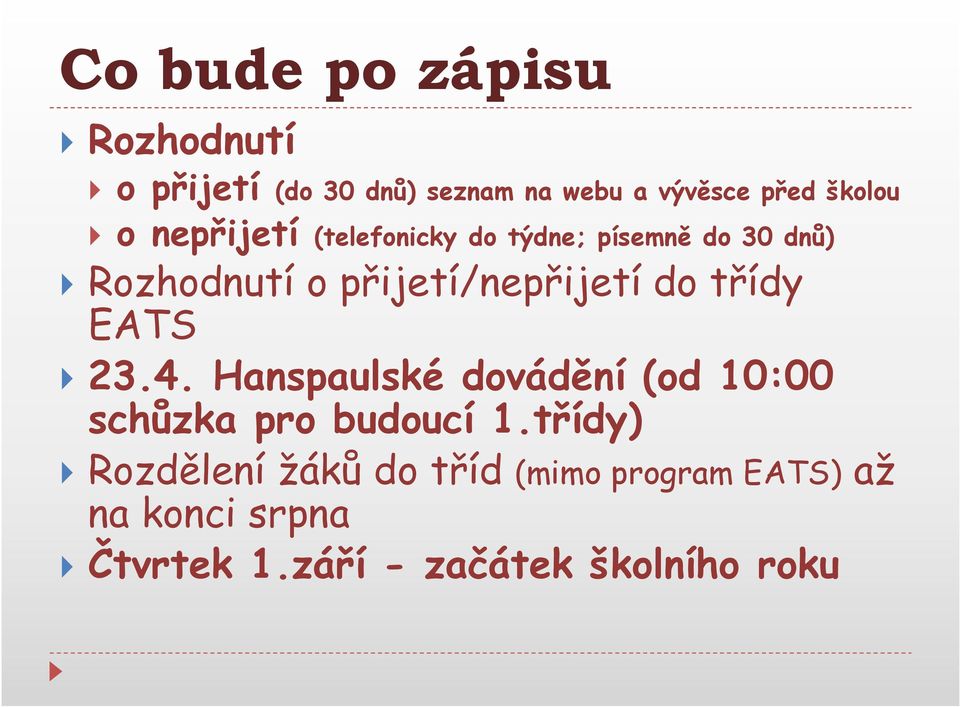 Co bude po zápisu

Rozhodnutí

o přijetí (do 30 dnů) seznam na webu a vývěsce před školou

o nepřijetí (telefonicky do týdne; písemně do 30 dnů)

Rozhodnutí o přijetí/nepřijetí do třídy EATS

23.4. Hanspaulské dovádění (od 10:00 schůzka pro budoucí 1.třídy)

Rozdělení žáků do tříd (mimo program EATS) až na konci srpna

Čtvrtek 1.září - začátek školního roku